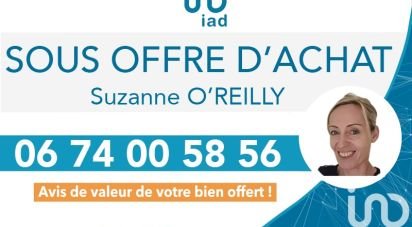 iad

SOUS OFFRE D'ACHAT

Suzanne O'REILLY

06 74 00 58 56

Avis de valeur de votre bien offert !